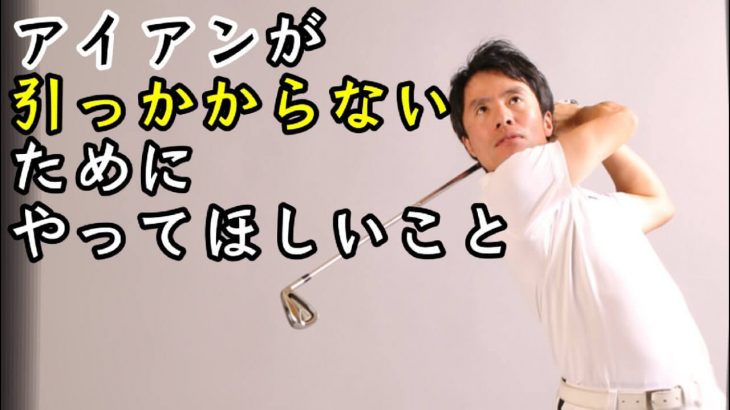 アイアンが
引っかからない
ために
やってほしいこと